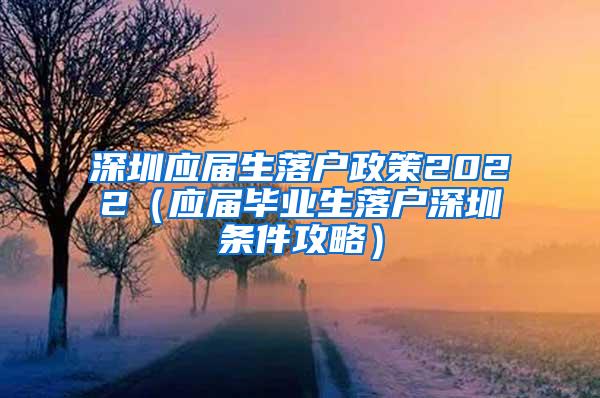 深圳应届生落户政策2022（应届毕业生落户深圳条件攻略）